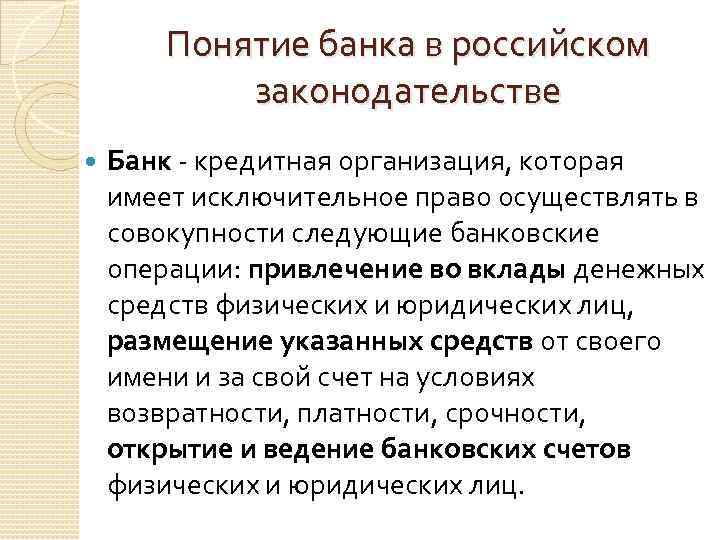 Понятие банка в российском законодательстве

• Банк - кредитная организация, которая имеет исключительное право осуществлять в совокупности следующие банковские операции: привлечение во вклады денежных средств физических и юридических лиц, размещение указанных средств от своего имени и за свой счет на условиях возвратности, платности, срочности, открытие и ведение банковских счетов физических и юридических лиц.